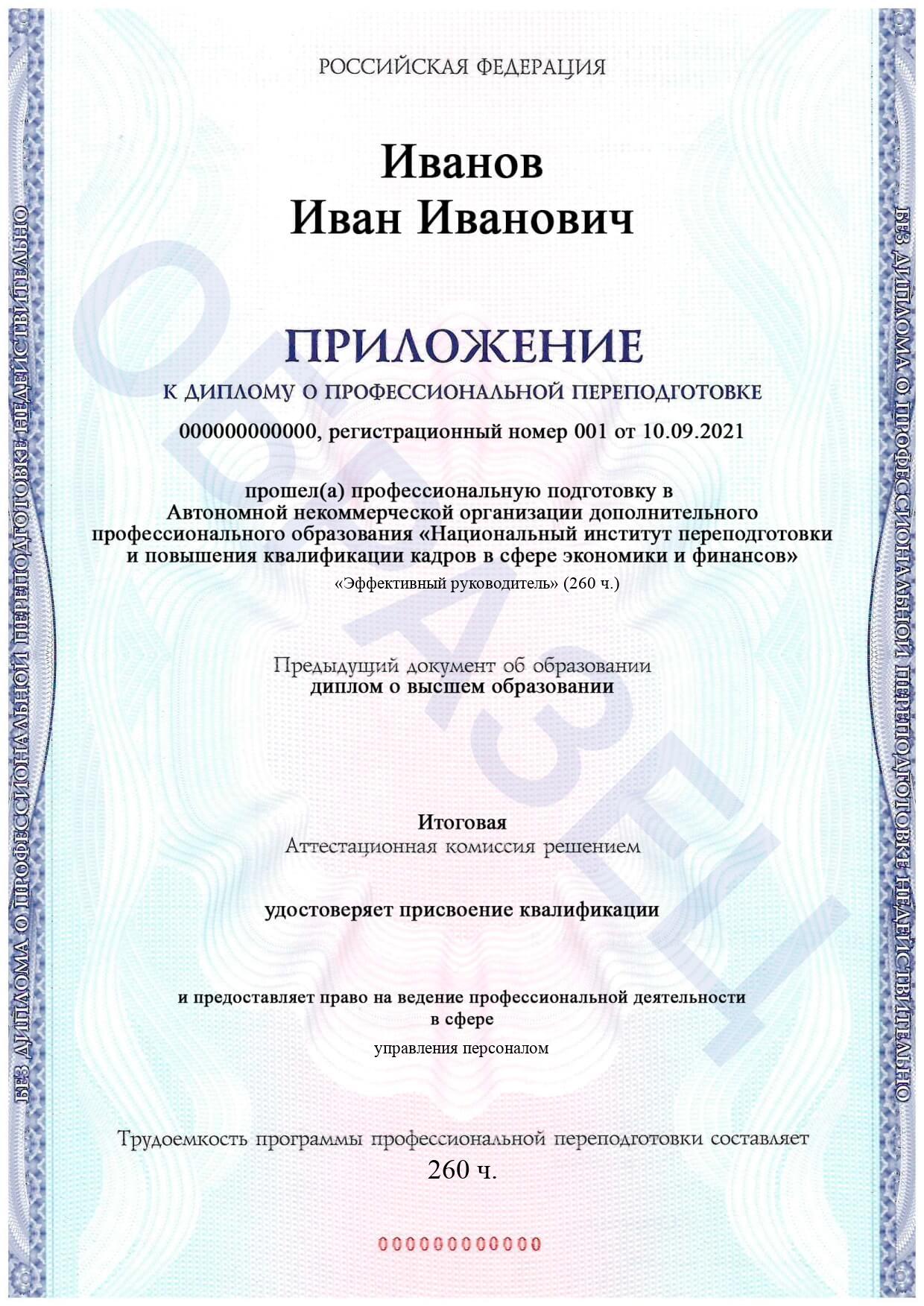 РОССИЙСКАЯ ФЕДЕРАЦИЯ

Иванов
Иван Иванович

ПРИЛОЖЕНИЕ

К ДИПЛОМУ О ПРОФЕССИОНАЛЬНОЙ ПЕРЕПОДГОТОВКЕ

000000000000, регистрационный номер 001 от 10.09.2021

прошел(а) профессиональную подготовку в Автономной некоммерческой организации дополнительного профессионального образования «Национальный институт переподготовки и повышения квалификации кадров в сфере экономики и финансов»

«Эффективный руководитель» (260 ч.)

Предыдущий документ об образовании
диплом о высшем образовании

Итоговая
Аттестационная комиссия решением

удостоверяет присвоение квалификации

и предоставляет право на ведение профессиональной деятельности в сфере

управления персоналом

Трудоемкость программы профессиональной переподготовки составляет

260 ч.

000000000000

БЕЗ ДИПЛОМА О ПРОФЕССИОНАЛЬНОЙ ПЕРЕПОДГОТОВКЕ НЕДЕЙСТВИТЕЛЬНО

ОБРАЗЕЦ